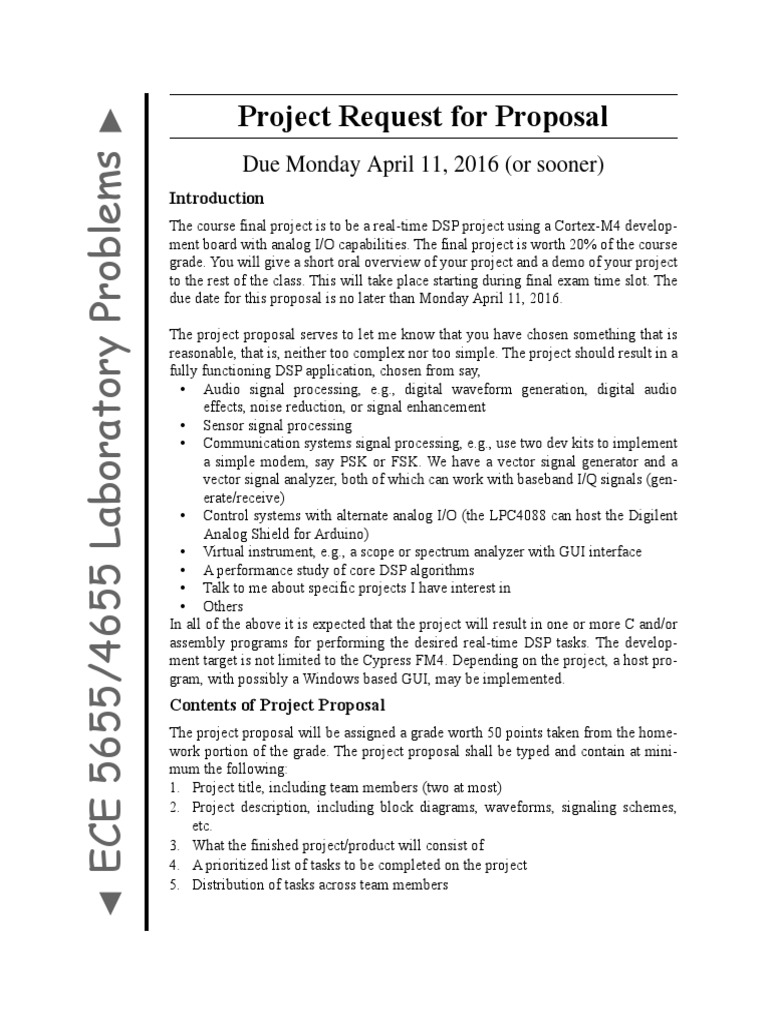 ECE 5655/4655 Laboratory Problems

Project Request for Proposal

Due Monday April 11, 2016 (or sooner)

Introduction

The course final project is to be a real-time DSP project using a Cortex-M4 development board with analog I/O capabilities. The final project is worth 20% of the course grade. You will give a short oral overview of your project and a demo of your project to the rest of the class. This will take place starting during final exam time slot. The due date for this proposal is no later than Monday April 11, 2016.

The project proposal serves to let me know that you have chosen something that is reasonable, that is, neither too complex nor too simple. The project should result in a fully functioning DSP application, chosen from say,
• Audio signal processing, e.g., digital waveform generation, digital audio effects, noise reduction, or signal enhancement
• Sensor signal processing
• Communication systems signal processing, e.g., use two dev kits to implement a simple modem, say PSK or FSK. We have a vector signal generator and a vector signal analyzer, both of which can work with baseband I/Q signals (generate/receive)
• Control systems with alternate analog I/O (the LPC4088 can host the Digilent Analog Shield for Arduino)
• Virtual instrument, e.g., a scope or spectrum analyzer with GUI interface
• A performance study of core DSP algorithms
• Talk to me about specific projects I have interest in
• Others
In all of the above it is expected that the project will result in one or more C and/or assembly programs for performing the desired real-time DSP tasks. The development target is not limited to the Cypress FM4. Depending on the project, a host program, with possibly a Windows based GUI, may be implemented.

Contents of Project Proposal

The project proposal will be assigned a grade worth 50 points taken from the homework portion of the grade. The project proposal shall be typed and contain at minimum the following:
1. Project title, including team members (two at most)
2. Project description, including block diagrams, waveforms, signaling schemes, etc.
3. What the finished project/product will consist of
4. A prioritized list of tasks to be completed on the project
5. Distribution of tasks across team members